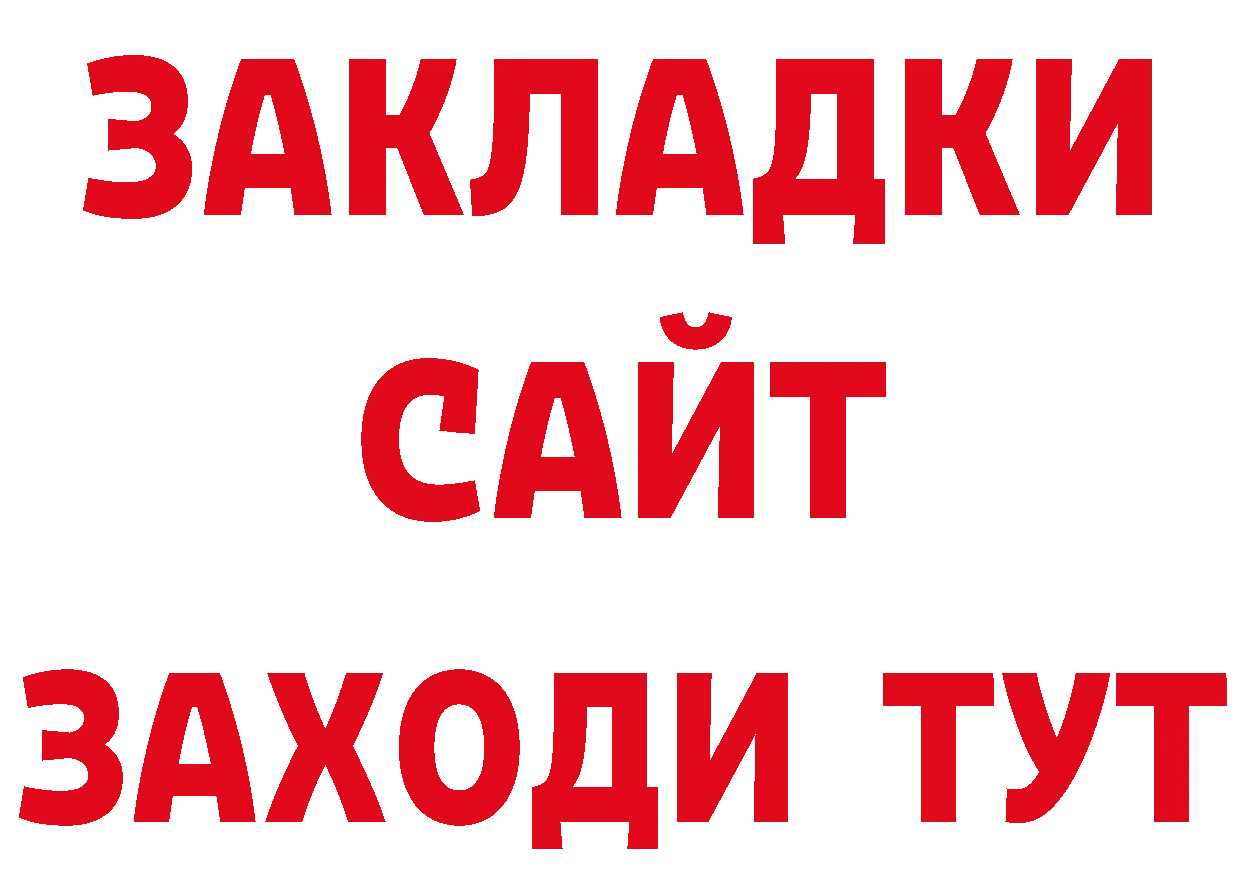 ЗАКЛАДКИ
САЙТ
ЗАХОДИ ТУТ